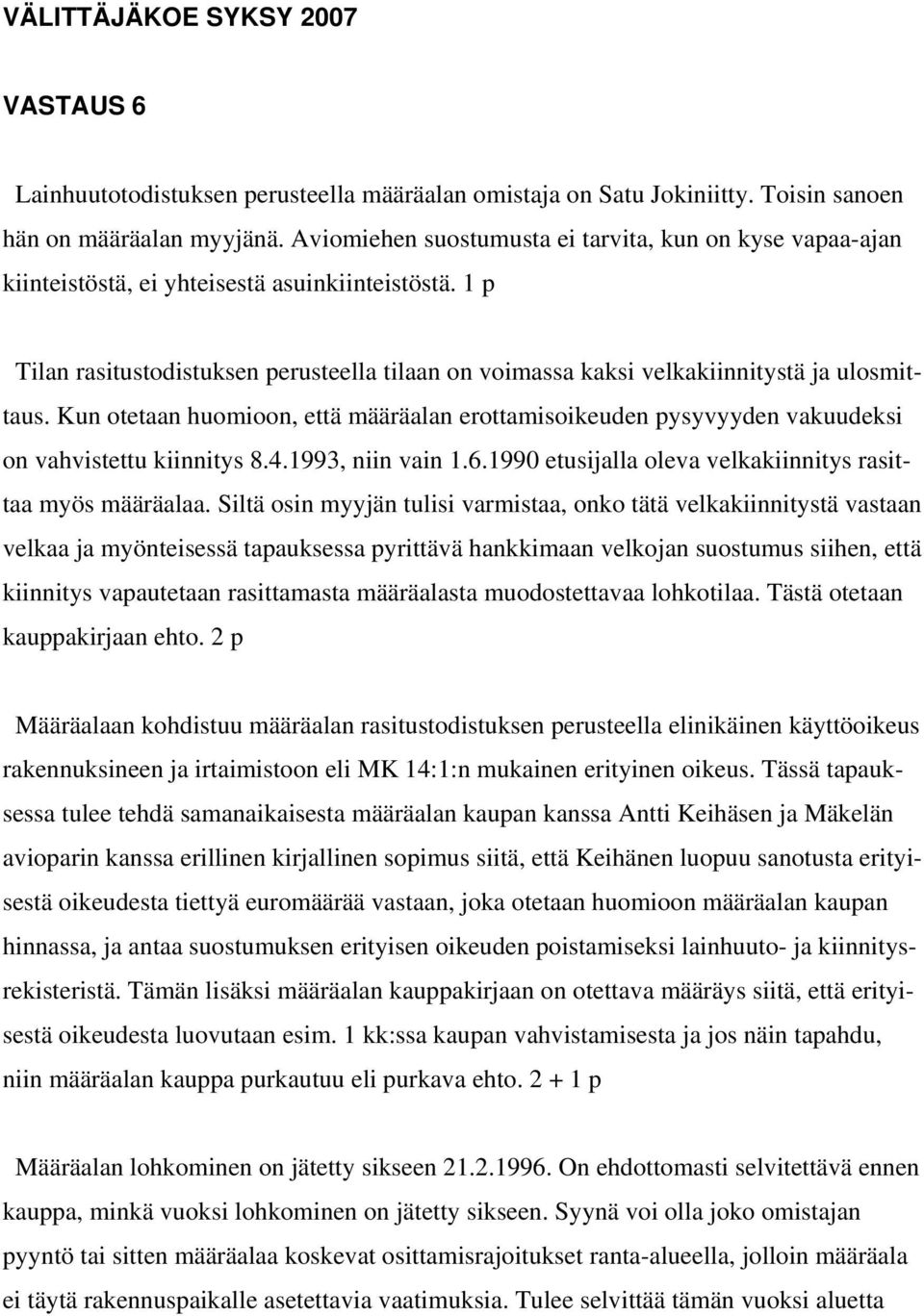 VÄLITTÄJÄKOE SYKSY 2007

VASTAUS 6

Lainhuutotodistuksen perusteella määräalan omistaja on Satu Jokiniitty. Toisin sanoen hän on määräalan myyjänä. Aviomiehen suostumusta ei tarvita, kun on kyse vapaa-ajan kiinteistöstä, ei yhteisestä asuinkiinteistöstä. 1 p

Tilan rasitustodistuksen perusteella tilaan on voimassa kaksi velkakiinnitystä ja ulosmittaus. Kun otetaan huomioon, että määräalan erottamisoikeuden pysyvyyden vakuudeksi on vahvistettu kiinnitys 8.4.1993, niin vain 1.6.1990 etusijalla oleva velkakiinnitys rasittaa myös määräalaa. Siltä osin myyjän tulisi varmistaa, onko tätä velkakiinnitystä vastaan velkaa ja myönteisessä tapauksessa pyrittävä hankkimaan velkojan suostumus siihen, että kiinnitys vapautetaan rasittamasta määräalasta muodostettavaa lohkotilaa. Tästä otetaan kauppakirjaan ehto. 2 p

Määräalaan kohdistuu määräalan rasitustodistuksen perusteella elinikäinen käyttöoikeus rakennuksineen ja irtaimistoon eli MK 14:1:n mukainen erityinen oikeus. Tässä tapauksessa tulee tehdä samanaikaisesta määräalan kaupan kanssa Antti Keihäsen ja Mäkelän avioparin kanssa erillinen kirjallinen sopimus siitä, että Keihänen luopuu sanotusta erityisestä oikeudesta tiettyä euromäärää vastaan, joka otetaan huomioon määräalan kaupan hinnassa, ja antaa suostumuksen erityisen oikeuden poistamiseksi lainhuuto- ja kiinnitysrekisteristä. Tämän lisäksi määräalan kauppakirjaan on otettava määräys siitä, että erityisestä oikeudesta luovutaan esim. 1 kk:ssa kaupan vahvistamisesta ja jos näin tapahdu, niin määräalan kauppa purkautuu eli purkava ehto. 2 + 1 p

Määräalan lohkominen on jätetty sikseen 21.2.1996. On ehdottomasti selvitettävä ennen kauppa, minkä vuoksi lohkominen on jätetty sikseen. Syynä voi olla joko omistajan pyyntö tai sitten määräalaa koskevat osittamisrajoitukset ranta-alueella, jolloin määräala ei täytä rakennuspaikalle asetettavia vaatimuksia. Tulee selvittää tämän vuoksi aluetta